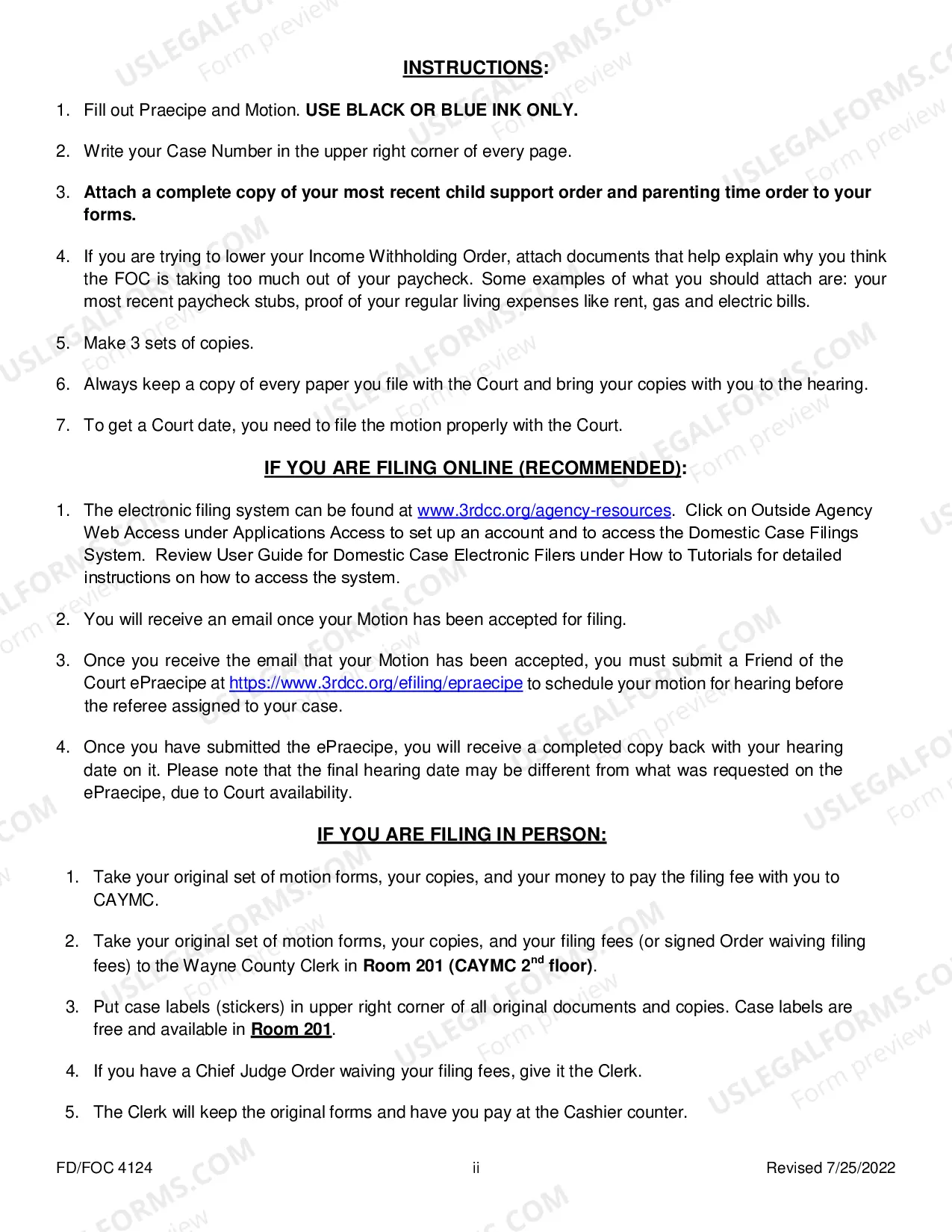 INSTRUCTIONS:

1. Fill out Praecipe and Motion. USE BLACK OR BLUE INK ONLY.

2. Write your Case Number in the upper right corner of every page.

3. Attach a complete copy of your most recent child support order and parenting time order to your forms.

4. If you are trying to lower your Income Withholding Order, attach documents that help explain why you think the FOC is taking too much out of your paycheck. Some examples of what you should attach are: your most recent paycheck stubs, proof of your regular living expenses like rent, gas and electric bills.

5. Make 3 sets of copies.

6. Always keep a copy of every paper you file with the Court and bring your copies with you to the hearing.

7. To get a Court date, you need to file the motion properly with the Court.

IF YOU ARE FILING ONLINE (RECOMMENDED):

1. The electronic filing system can be found at www.3rdcc.org/agency-resources. Click on Outside Agency Web Access under Applications Access to set up an account and to access the Domestic Case Filings System. Review User Guide for Domestic Case Electronic Filers under How to Tutorials for detailed instructions on how to access the system.

2. You will receive an email once your Motion has been accepted for filing.

3. Once you receive the email that your Motion has been accepted, you must submit a Friend of the Court ePraecipe at https://www.3rdcc.org/efiling/epraecipe to schedule your motion for hearing before the referee assigned to your case.

4. Once you have submitted the ePraecipe, you will receive a completed copy back with your hearing date on it. Please note that the final hearing date may be different from what was requested on the ePraecipe, due to Court availability.

IF YOU ARE FILING IN PERSON:

1. Take your original set of motion forms, your copies, and your money to pay the filing fee with you to CAYMC.

2. Take your original set of motion forms, your copies, and your filing fees (or signed Order waiving filing fees) to the Wayne County Clerk in Room 201 (CAYMC 2$^{nd}$ floor).

3. Put case labels (stickers) in upper right corner of all original documents and copies. Case labels are free and available in Room 201.

4. If you have a Chief Judge Order waiving your filing fees, give it the Clerk.

5. The Clerk will keep the original forms and have you pay at the Cashier counter.

FD/FOC 4124 ii Revised 7/25/2022

USLEGALFORMS.COM Form preview